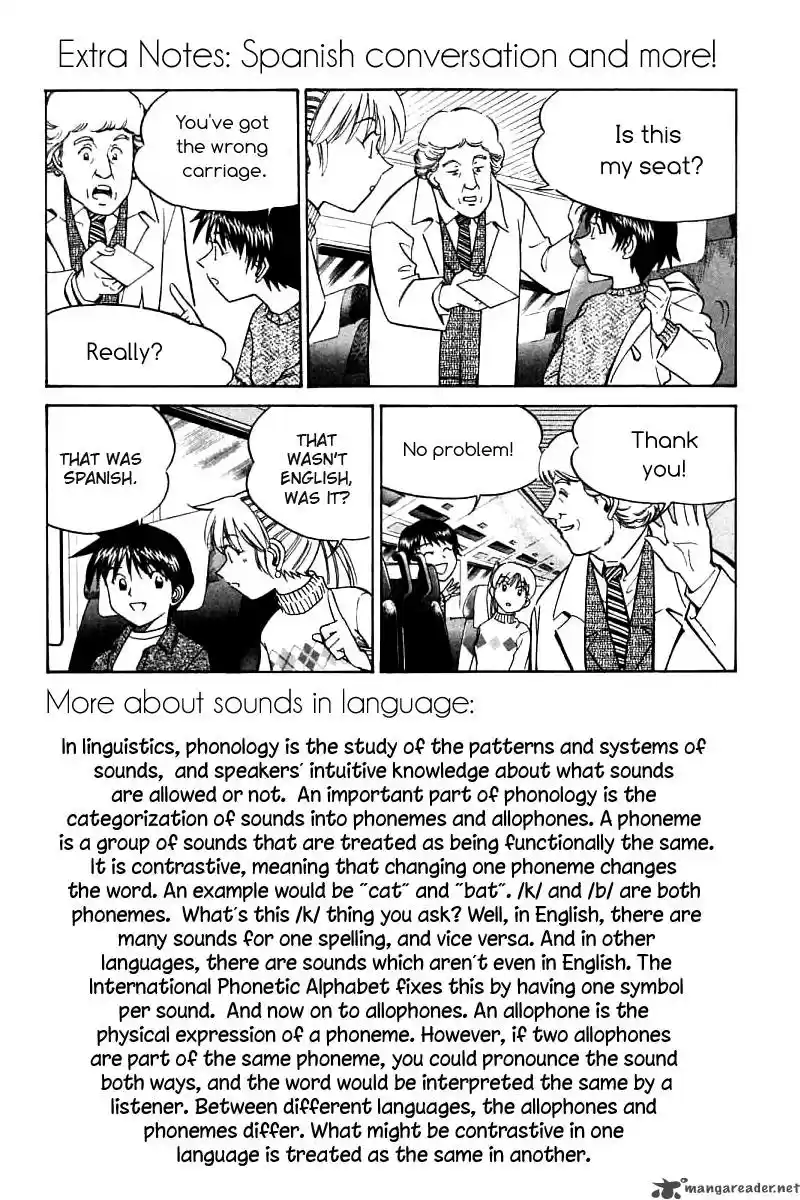 Extra Notes: Spanish conversation and more!

Is this my seat?

You've got the wrong carriage.

Really?

Thank you!

No problem!

THAT WASN'T ENGLISH, WAS IT?

THAT WAS SPANISH.

More about sounds in language:

In linguistics, phonology is the study of the patterns and systems of sounds, and speakers' intuitive knowledge about what sounds are allowed or not. An important part of phonology is the categorization of sounds into phonemes and allophones. A phoneme is a group of sounds that are treated as being functionally the same. It is contrastive, meaning that changing one phoneme changes the word. An example would be "cat" and "bat". /k/ and /b/ are both phonemes. What's this /k/ thing you ask? Well, in English, there are many sounds for one spelling, and vice versa. And in other languages, there are sounds which aren't even in English. The International Phonetic Alphabet fixes this by having one symbol per sound. And now on to allophones. An allophone is the physical expression of a phoneme. However, if two allophones are part of the same phoneme, you could pronounce the sound both ways, and the word would be interpreted the same by a listener. Between different languages, the allophones and phonemes differ. What might be contrastive in one language is treated as the same in another.

mangareader.net